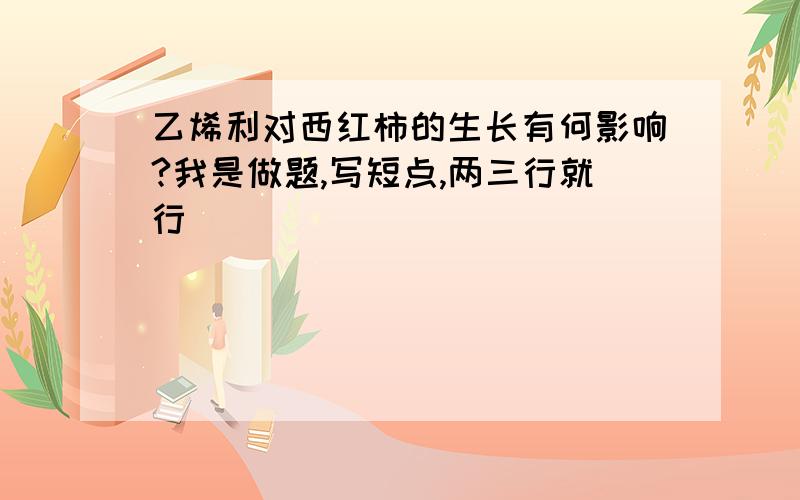 乙烯利对西红柿的生长有何影响?我是做题,写短点,两三行就行